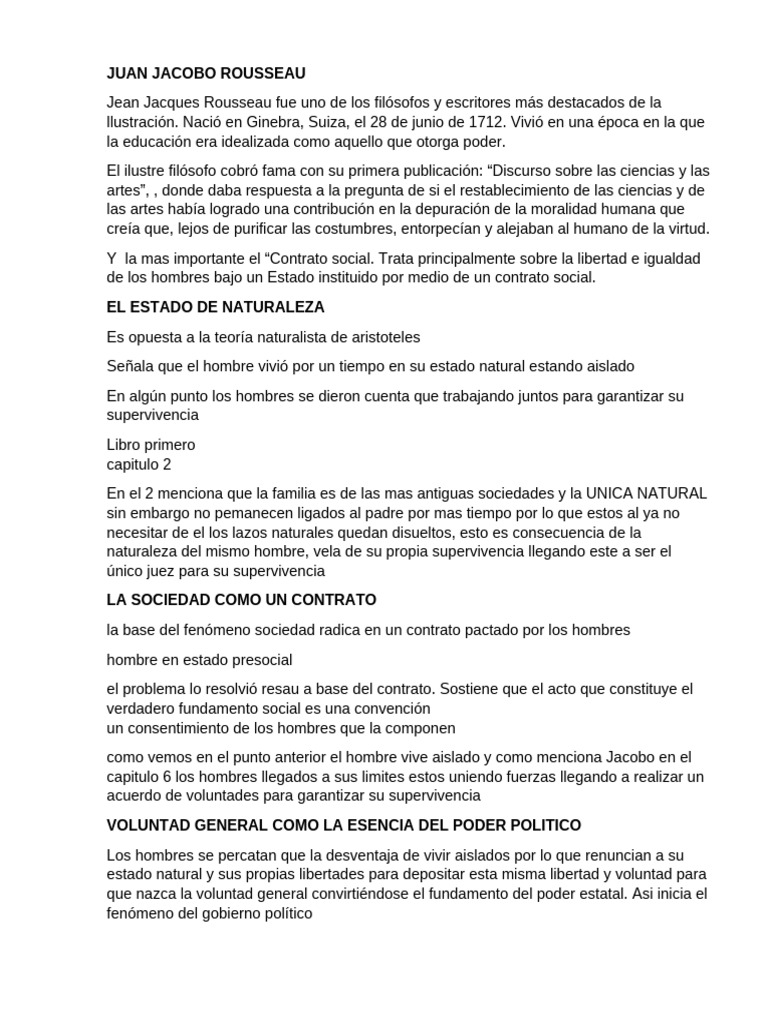 JUAN JACOBO ROUSSEAU

Jean Jacques Rousseau fue uno de los filósofos y escritores más destacados de la Ilustración. Nació en Ginebra, Suiza, el 28 de junio de 1712. Vivió en una época en la que la educación era idealizada como aquello que otorga poder.

El ilustre filósofo cobró fama con su primera publicación: “Discurso sobre las ciencias y las artes”, , donde daba respuesta a la pregunta de si el restablecimiento de las ciencias y de las artes había logrado una contribución en la depuración de la moralidad humana que creía que, lejos de purificar las costumbres, entorpecían y alejaban al humano de la virtud.

Y la mas importante el “Contrato social. Trata principalmente sobre la libertad e igualdad de los hombres bajo un Estado instituido por medio de un contrato social.

EL ESTADO DE NATURALEZA

Es opuesta a la teoría naturalista de aristoteles

Señala que el hombre vivió por un tiempo en su estado natural estando aislado

En algún punto los hombres se dieron cuenta que trabajando juntos para garantizar su supervivencia

Libro primero
capitulo 2

En el 2 menciona que la familia es de las mas antiguas sociedades y la UNICA NATURAL sin embargo no pemanecen ligados al padre por mas tiempo por lo que estos al ya no necesitar de el los lazos naturales quedan disueltos, esto es consecuencia de la naturaleza del mismo hombre, vela de su propia supervivencia llegando este a ser el único juez para su supervivencia

LA SOCIEDAD COMO UN CONTRATO

la base del fenómeno sociedad radica en un contrato pactado por los hombres

hombre en estado presocial

el problema lo resolvió resau a base del contrato. Sostiene que el acto que constituye el verdadero fundamento social es una convención
un consentimiento de los hombres que la componen

como vemos en el punto anterior el hombre vive aislado y como menciona Jacobo en el capitulo 6 los hombres llegados a sus limites estos uniendo fuerzas llegando a realizar un acuerdo de voluntades para garantizar su supervivencia

VOLUNTAD GENERAL COMO LA ESENCIA DEL PODER POLITICO

Los hombres se percatan que la desventaja de vivir aislados por lo que renuncian a su estado natural y sus propias libertades para depositar esta misma libertad y voluntad para que nazca la voluntad general convirtiéndose el fundamento del poder estatal. Asi inicia el fenómeno del gobierno político